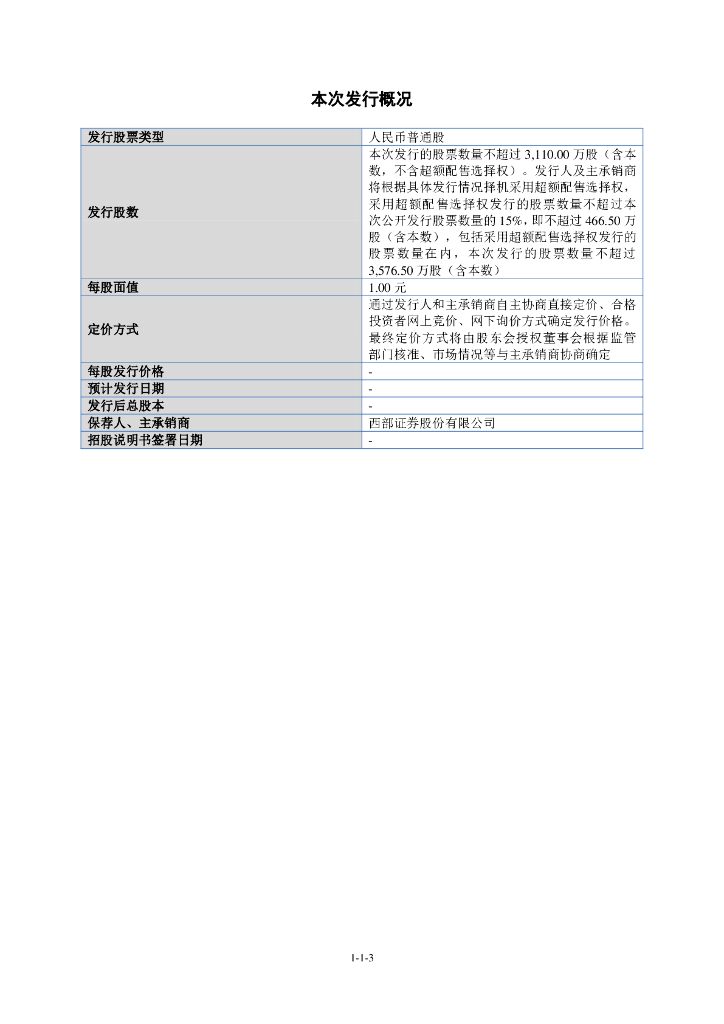 本次发行概况

| 发行股票类型 | 人民币普通股 |
|---|---|
| 发行股数 | 本次发行的股票数量不超过 3,110.00 万股（含本数，不含超额配售选择权）。发行人及主承销商将根据具体发行情况择机采用超额配售选择权，采用超额配售选择权发行的股票数量不超过本次公开发行股票数量的 15%，即不超过 466.50 万股（含本数），包括采用超额配售选择权发行的股票数量在内，本次发行的股票数量不超过 3,576.50 万股（含本数） |
| 每股面值 | 1.00 元 |
| 定价方式 | 通过发行人和主承销商自主协商直接定价、合格投资者网上竞价、网下询价方式确定发行价格。最终定价方式将由股东会授权董事会根据监管部门核准、市场情况等与主承销商协商确定 |
| 每股发行价格 | - |
| 预计发行日期 | - |
| 发行后总股本 | - |
| 保荐人、主承销商 | 西部证券股份有限公司 |
| 招股说明书签署日期 | - |

1-1-3